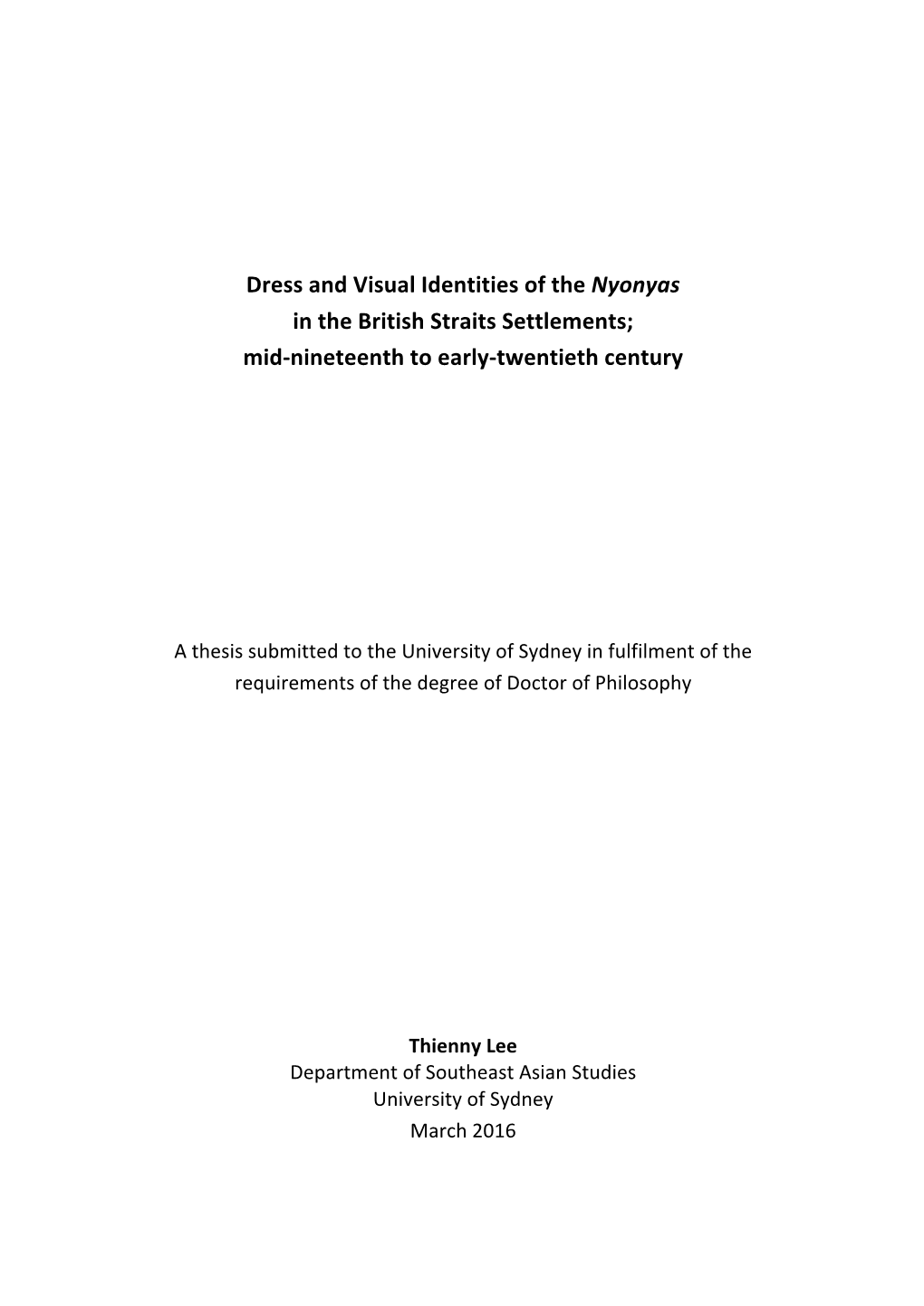 Dress and Visual Identities of the Nyonyas
in the British Straits Settlements;
mid-nineteenth to early-twentieth century

A thesis submitted to the University of Sydney in fulfilment of the requirements of the degree of Doctor of Philosophy

Thienny Lee
Department of Southeast Asian Studies
University of Sydney
March 2016